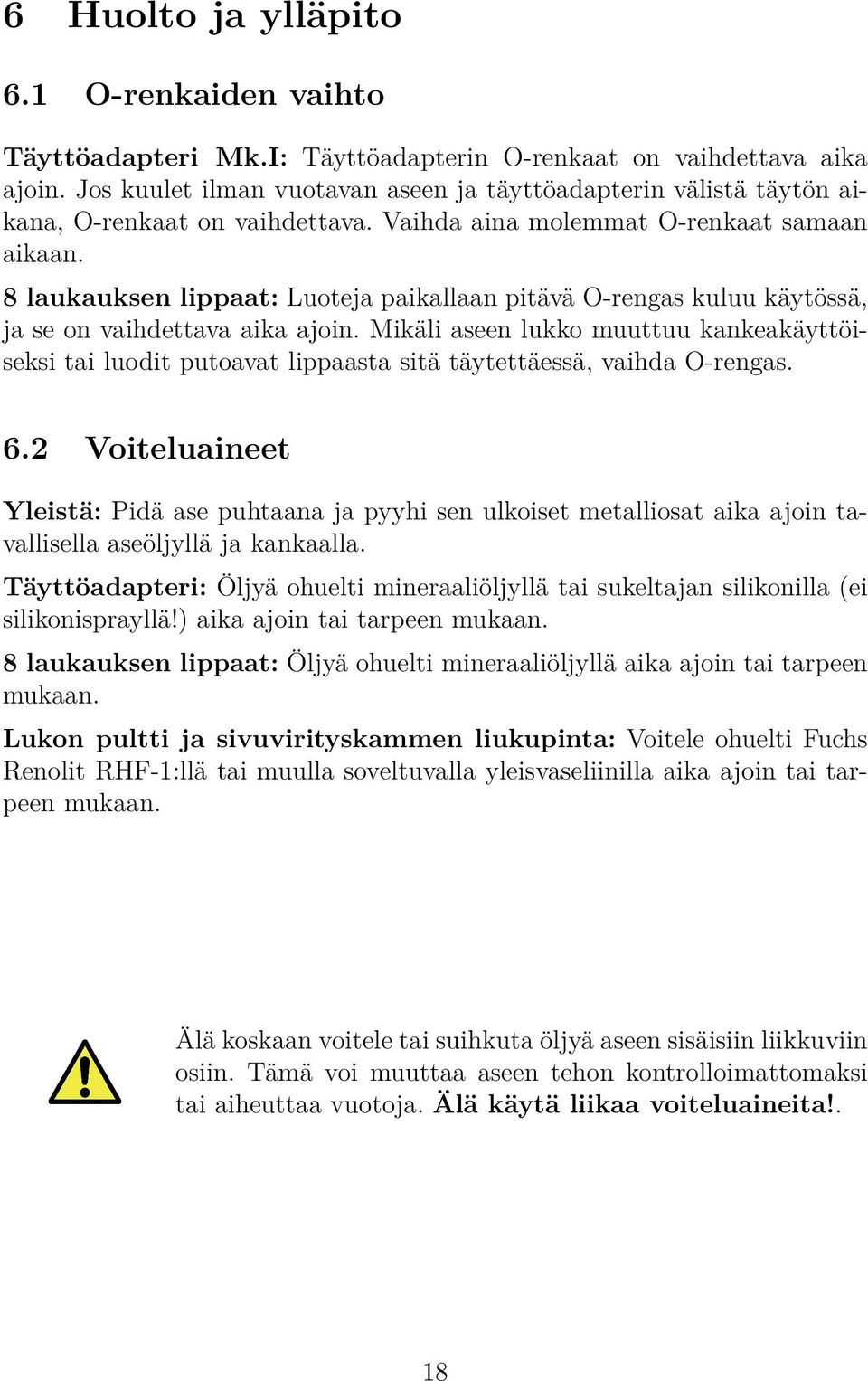 6 Huolto ja ylläpito

6.1 O-renkaiden vaihto

Täyttöadapteri Mk.I: Täyttöadapterin O-renkaat on vaihdettava aika ajoin. Jos kuulet ilman vuotavan aseen ja täyttöadapterin välistä täytön aikana, O-renkaat on vaihdettava. Vaihda aina molemmat O-renkaat samaan aikaan.

8 laukauksen lippaat: Luoteja paikallaan pitävä O-rengas kuluu käytössä, ja se on vaihdettava aika ajoin. Mikäli aseen lukko muuttuu kankeakäyttöiseksi tai luodit putoavat lippaasta sitä täytettäessä, vaihda O-rengas.

6.2 Voiteluaineet

Yleistä: Pidä ase puhtaana ja pyyhi sen ulkoiset metalliosat aika ajoin tavallisella aseöljyllä ja kankaalla.

Täyttöadapteri: Öljyä ohuelti mineraaliöljyllä tai sukeltajan silikonilla (ei silikonisprayllä!) aika ajoin tai tarpeen mukaan.

8 laukauksen lippaat: Öljyä ohuelti mineraaliöljyllä aika ajoin tai tarpeen mukaan.

Lukon pultti ja sivuvirityskammen liukupinta: Voitele ohuelti Fuchs Renolit RHF-1:llä tai muulla soveltuvalla yleisvaseliinilla aika ajoin tai tarpeen mukaan.

Älä koskaan voitele tai suihkuta öljyä aseen sisäisiin liikkuviin osiin. Tämä voi muuttaa aseen tehon kontrolloimattomaksi tai aiheuttaa vuotoja. Älä käytä liikaa voiteluaineita!.

18